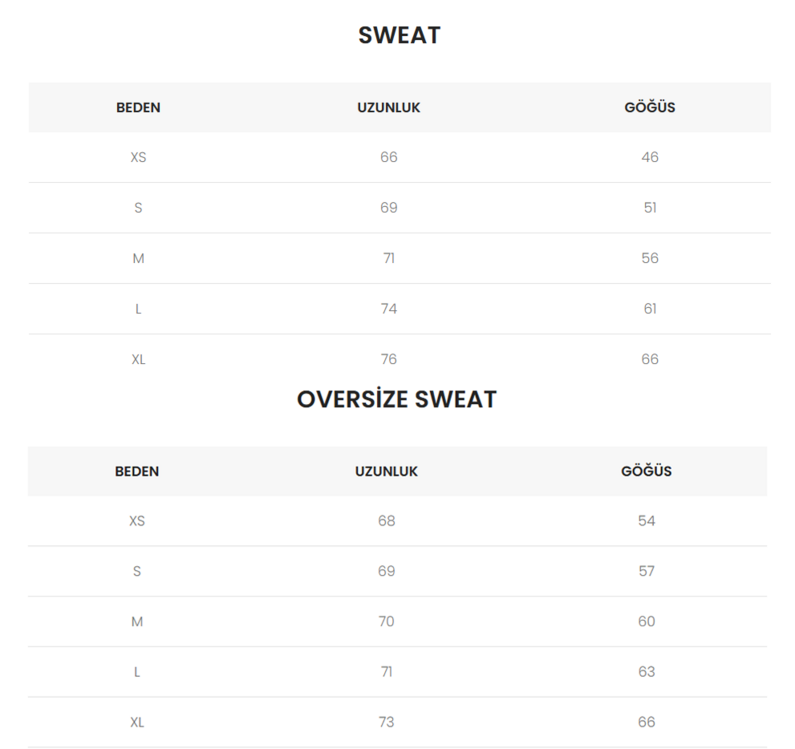 SWEAT

| BEDEN | UZUNLUK | GÖĞÜS |
|---|---|---|
| XS | 66 | 46 |
| S | 69 | 51 |
| M | 71 | 56 |
| L | 74 | 61 |
| XL | 76 | 66 |

OVERSİZE SWEAT

| BEDEN | UZUNLUK | GÖĞÜS |
|---|---|---|
| XS | 68 | 54 |
| S | 69 | 57 |
| M | 70 | 60 |
| L | 71 | 63 |
| XL | 73 | 66 |